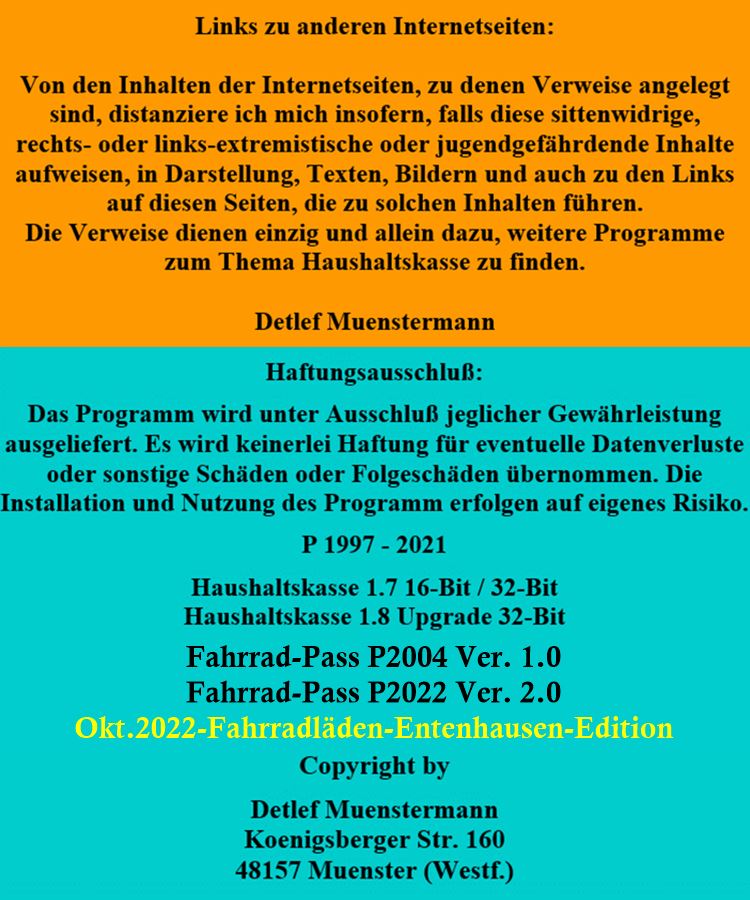 Links zu anderen Internetseiten:

Von den Inhalten der Internetseiten, zu denen Verweise angelegt sind, distanziere ich mich insofern, falls diese sittenwidrige, rechts- oder links-extremistische oder jugendgefährdende Inhalte aufweisen, in Darstellung, Texten, Bildern und auch zu den Links auf diesen Seiten, die zu solchen Inhalten führen.
Die Verweise dienen einzig und allein dazu, weitere Programme zum Thema Haushaltskasse zu finden.

Detlef Muenstermann

Haftungsausschluß:

Das Programm wird unter Ausschluß jeglicher Gewährleistung ausgeliefert. Es wird keinerlei Haftung für eventuelle Datenverluste oder sonstige Schäden oder Folgeschäden übernommen. Die Installation und Nutzung des Programm erfolgen auf eigenes Risiko.

P 1997 - 2021

Haushaltskasse 1.7 16-Bit / 32-Bit
Haushaltskasse 1.8 Upgrade 32-Bit

Fahrrad-Pass P2004 Ver. 1.0
Fahrrad-Pass P2022 Ver. 2.0
Okt.2022-Fahrradläden-Entenhausen-Edition
Copyright by

Detlef Muenstermann
Koenigsberger Str. 160
48157 Muenster (Westf.)